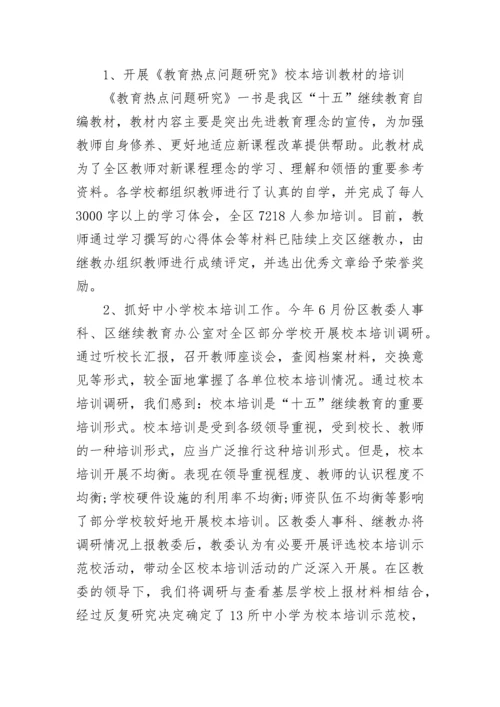 1、开展《教育热点问题研究》校本培训教材的培训

《教育热点问题研究》一书是我区“十五”继续教育自编教材，教材内容主要是突出先进教育理念的宣传，为加强教师自身修养、更好地适应新课程改革提供帮助。此教材成为了全区教师对新课程理念的学习、理解和领悟的重要参考资料。各学校都组织教师进行了认真的自学，并完成了每人3000字以上的学习体会，全区7218人参加培训。目前，教师通过学习撰写的心得体会等材料已陆续上交区继教办，由继教办组织教师进行成绩评定，并选出优秀文章给予荣誉奖励。

2、抓好中小学校本培训工作。今年6月份区教委人事科、区继续教育办公室对全区部分学校开展校本培训调研。通过听校长汇报，召开教师座谈会，查阅档案材料，交换意见等形式，较全面地掌握了各单位校本培训情况。通过校本培训调研，我们感到：校本培训是“十五”继续教育的重要培训形式。校本培训是受到各级领导重视，受到校长、教师的一种培训形式，应当广泛推行这种培训形式。但是，校本培训开展不均衡。表现在领导重视程度、教师的认识程度不均衡;学校硬件设施的利用率不均衡;师资队伍不均衡等影响了部分学校较好地开展校本培训。区教委人事科、继教办将调研情况上报教委后，教委认为有必要开展评选校本培训示范校活动，带动全区校本培训活动的广泛深入开展。在区教委的领导下，我们将调研与查看基层学校上报材料相结合，经过反复研究决定确定了13所中小学为校本培训示范校，